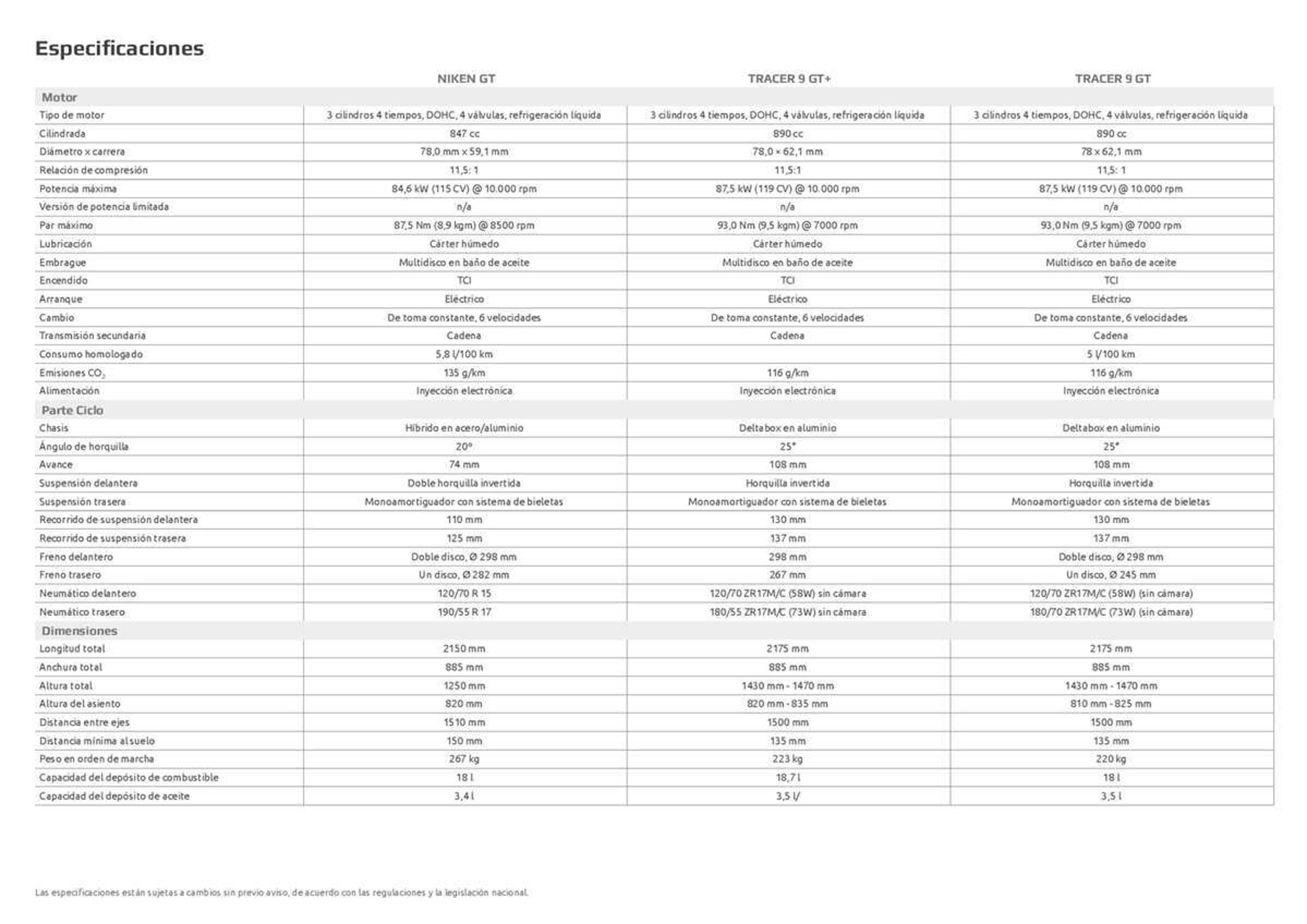 Especificaciones

|  | NIKEN GT | TRACER 9 GT+ | TRACER 9 GT |
|---|---|---|---|
| Motor |  |  |  |
| Tipo de motor | 3 cilindros 4 tiempos, DOHC, 4 válvulas, refrigeración líquida | 3 cilindros 4 tiempos, DOHC, 4 válvulas, refrigeración líquida | 3 cilindros 4 tiempos, DOHC, 4 válvulas, refrigeración líquida |
| Cilindrada | 847 cc | 890 cc | 890 cc |
| Diámetro x carrera | 78,0 mm x 59,1 mm | 78,0 × 62,1 mm | 78 x 62,1 mm |
| Relación de compresión | 11,5: 1 | 11,5:1 | 11,5: 1 |
| Potencia máxima | 84,6 kW (115 CV) @ 10.000 rpm | 87,5 kW (119 CV) @ 10.000 rpm | 87,5 kW (119 CV) @ 10.000 rpm |
| Versión de potencia limitada | n/a | n/a | n/a |
| Par máximo | 87,5 Nm (8,9 kgm) @ 8500 rpm | 93,0 Nm (9,5 kgm) @ 7000 rpm | 93,0 Nm (9,5 kgm) @ 7000 rpm |
| Lubricación | Cárter húmedo | Cárter húmedo | Cárter húmedo |
| Embrague | Multidisco en baño de aceite | Multidisco en baño de aceite | Multidisco en baño de aceite |
| Encendido | TCI | TCI | TCI |
| Arranque | Eléctrico | Eléctrico | Eléctrico |
| Cambio | De toma constante, 6 velocidades | De toma constante, 6 velocidades | De toma constante, 6 velocidades |
| Transmisión secundaria | Cadena | Cadena | Cadena |
| Consumo homologado | 5,8 l/100 km |  | 5 l/100 km |
| Emisiones $CO_2$ | 135 g/km | 116 g/km | 116 g/km |
| Alimentación | Inyección electrónica | Inyección electrónica | Inyección electrónica |
| Parte Ciclo |  |  |  |
| Chasis | Híbrido en acero/aluminio | Deltabox en aluminio | Deltabox en aluminio |
| Ángulo de horquilla | 20° | 25° | 25° |
| Avance | 74 mm | 108 mm | 108 mm |
| Suspensión delantera | Doble horquilla invertida | Horquilla invertida | Horquilla invertida |
| Suspensión trasera | Monoamortiguador con sistema de bieletas | Monoamortiguador con sistema de bieletas | Monoamortiguador con sistema de bieletas |
| Recorrido de suspensión delantera | 110 mm | 130 mm | 130 mm |
| Recorrido de suspensión trasera | 125 mm | 137 mm | 137 mm |
| Freno delantero | Doble disco, Ø 298 mm | 298 mm | Doble disco, Ø 298 mm |
| Freno trasero | Un disco, Ø 282 mm | 267 mm | Un disco, Ø 245 mm |
| Neumático delantero | 120/70 R 15 | 120/70 ZR17M/C (58W) sin cámara | 120/70 ZR17M/C (58W) (sin cámara) |
| Neumático trasero | 190/55 R 17 | 180/55 ZR17M/C (73W) sin cámara | 180/70 ZR17M/C (73W) (sin cámara) |
| Dimensiones |  |  |  |
| Longitud total | 2150 mm | 2175 mm | 2175 mm |
| Anchura total | 885 mm | 885 mm | 885 mm |
| Altura total | 1250 mm | 1430 mm - 1470 mm | 1430 mm - 1470 mm |
| Altura del asiento | 820 mm | 820 mm - 835 mm | 810 mm - 825 mm |
| Distancia entre ejes | 1510 mm | 1500 mm | 1500 mm |
| Distancia mínima al suelo | 150 mm | 135 mm | 135 mm |
| Peso en orden de marcha | 267 kg | 223 kg | 220 kg |
| Capacidad del depósito de combustible | 18 l | 18,7 l | 18 l |
| Capacidad del depósito de aceite | 3,4 l | 3,5 l/ | 3,5 l |

Las especificaciones están sujetas a cambios sin previo aviso, de acuerdo con las regulaciones y la legislación nacional.